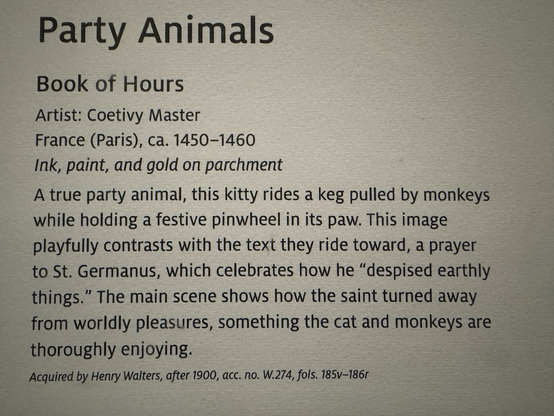 Party Animals

Book of Hours

Artist: Coetivy Master
France (Paris), ca. 1450–1460
Ink, paint, and gold on parchment

A true party animal, this kitty rides a keg pulled by monkeys while holding a festive pinwheel in its paw. This image playfully contrasts with the text they ride toward, a prayer to St. Germanus, which celebrates how he "despised earthly things." The main scene shows how the saint turned away from worldly pleasures, something the cat and monkeys are thoroughly enjoying.

Acquired by Henry Walters, after 1900, acc. no. W.274, fols. 185v–186r